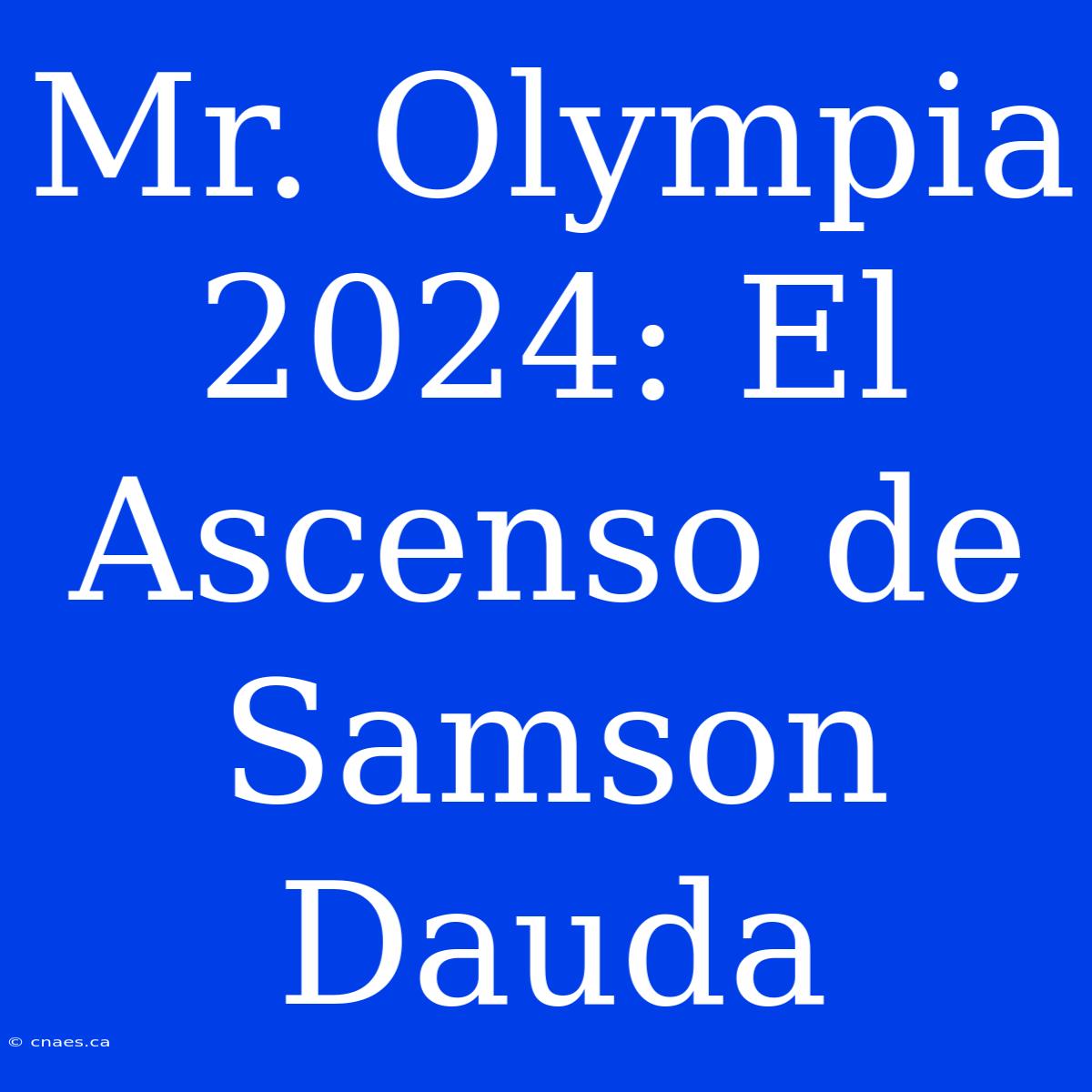 Mr. Olympia 2024: El Ascenso de Samson Dauda

© cnaes.ca